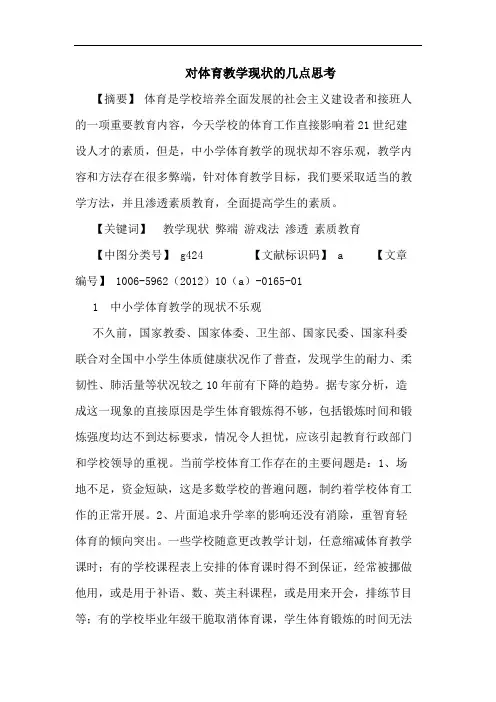 对体育教学现状的几点思考

【摘要】 体育是学校培养全面发展的社会主义建设者和接班人的一项重要教育内容，今天学校的体育工作直接影响着21世纪建设人才的素质，但是，中小学体育教学的现状却不容乐观，教学内容和方法存在很多弊端，针对体育教学目标，我们要采取适当的教学方法，并且渗透素质教育，全面提高学生的素质。

【关键词】 教学现状 弊端 游戏法 渗透 素质教育

【中图分类号】 g424 【文献标识码】 a 【文章编号】 1006-5962（2012）10（a）-0165-01

1 中小学体育教学的现状不乐观

不久前，国家教委、国家体委、卫生部、国家民委、国家科委联合对全国中小学生体质健康状况作了普查，发现学生的耐力、柔韧性、肺活量等状况较之10年前有下降的趋势。据专家分析，造成这一现象的直接原因是学生体育锻炼得不够，包括锻炼时间和锻炼强度均达不到达标要求，情况令人担忧，应该引起教育行政部门和学校领导的重视。当前学校体育工作存在的主要问题是：1、场地不足，资金短缺，这是多数学校的普遍问题，制约着学校体育工作的正常开展。2、片面追求升学率的影响还没有消除，重智育轻体育的倾向突出。一些学校随意更改教学计划，任意缩减体育教学课时；有的学校课程表上安排的体育课时得不到保证，经常被挪做他用，或是用于补语、数、英主科课程，或是用来开会，排练节目等；有的学校毕业年级干脆取消体育课，学生体育锻炼的时间无法